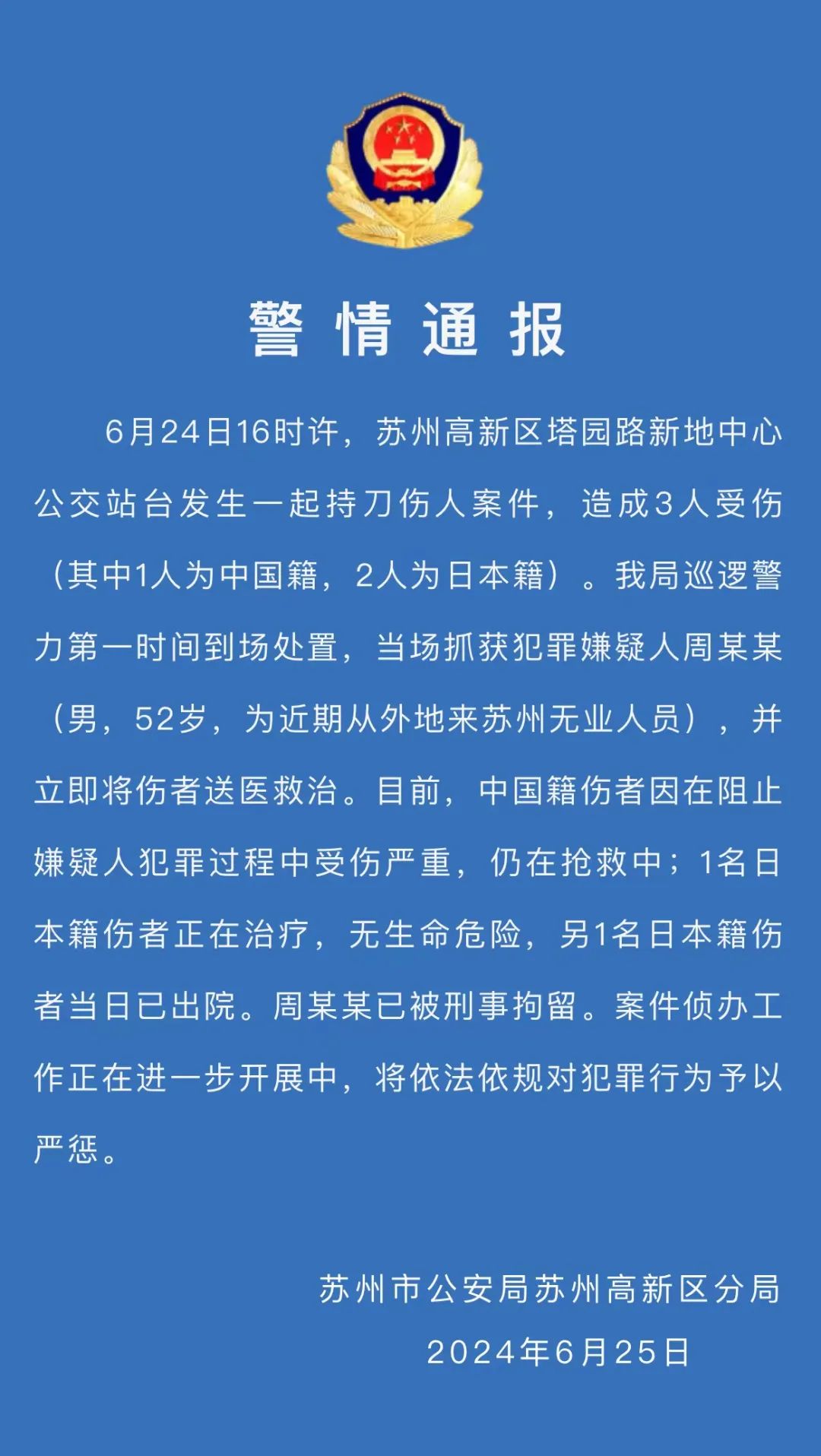 警情通报

6月24日16时许，苏州高新区塔园路新地中心公交站台发生一起持刀伤人案件，造成3人受伤（其中1人为中国籍，2人为日本籍）。我局巡逻警力第一时间到场处置，当场抓获犯罪嫌疑人周某某（男，52岁，为近期从外地来苏州无业人员），并立即将伤者送医救治。目前，中国籍伤者因在阻止嫌疑人犯罪过程中受伤严重，仍在抢救中；1名日本籍伤者正在治疗，无生命危险，另1名日本籍伤者当日已出院。周某某已被刑事拘留。案件侦办工作正在进一步开展中，将依法依规对犯罪行为予以严惩。

苏州市公安局苏州高新区分局
2024年6月25日